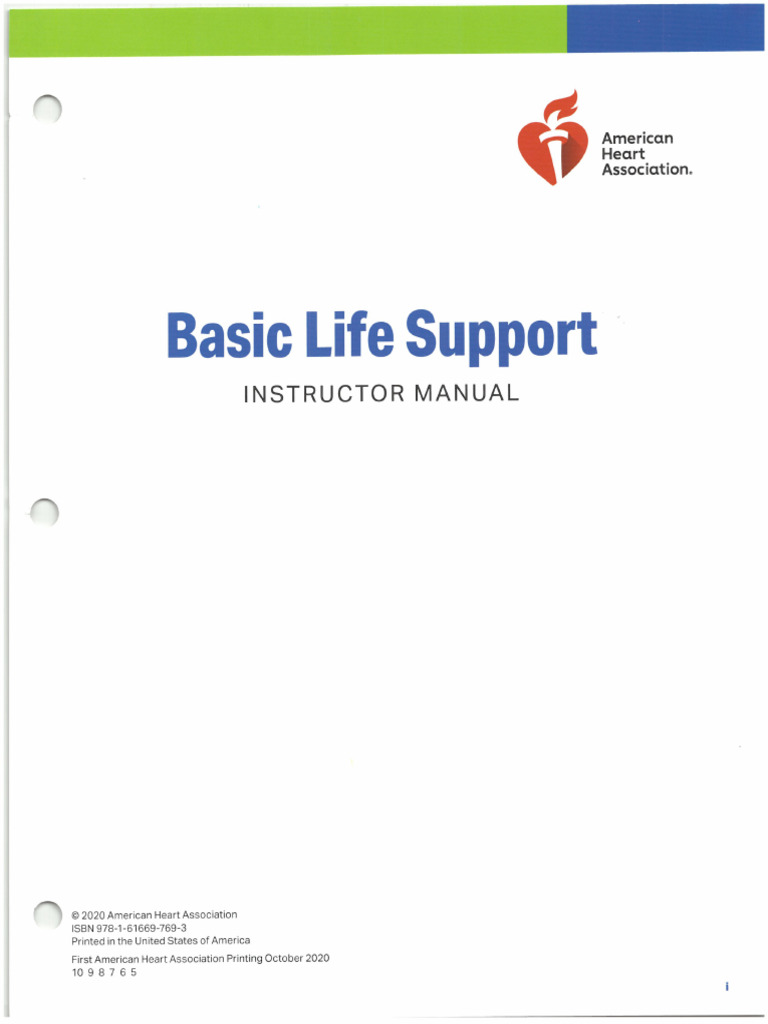 American Heart Association.

Basic Life Support

INSTRUCTOR MANUAL

© 2020 American Heart Association
ISBN 978-1-61669-769-3
Printed in the United States of America

First American Heart Association Printing October 2020
10 9 8 7 6 5

i